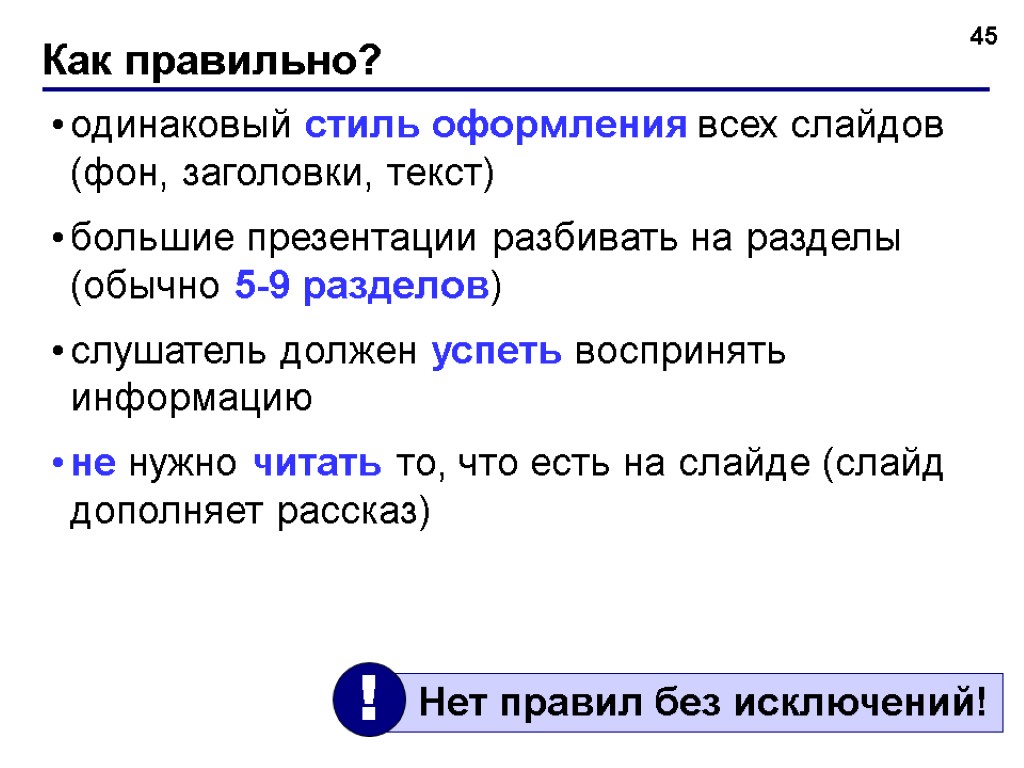 45

Как правильно?

• одинаковый стиль оформления всех слайдов (фон, заголовки, текст)

• большие презентации разбивать на разделы (обычно 5-9 разделов)

• слушатель должен успеть воспринять информацию

• не нужно читать то, что есть на слайде (слайд дополняет рассказ)

!

Нет правил без исключений!